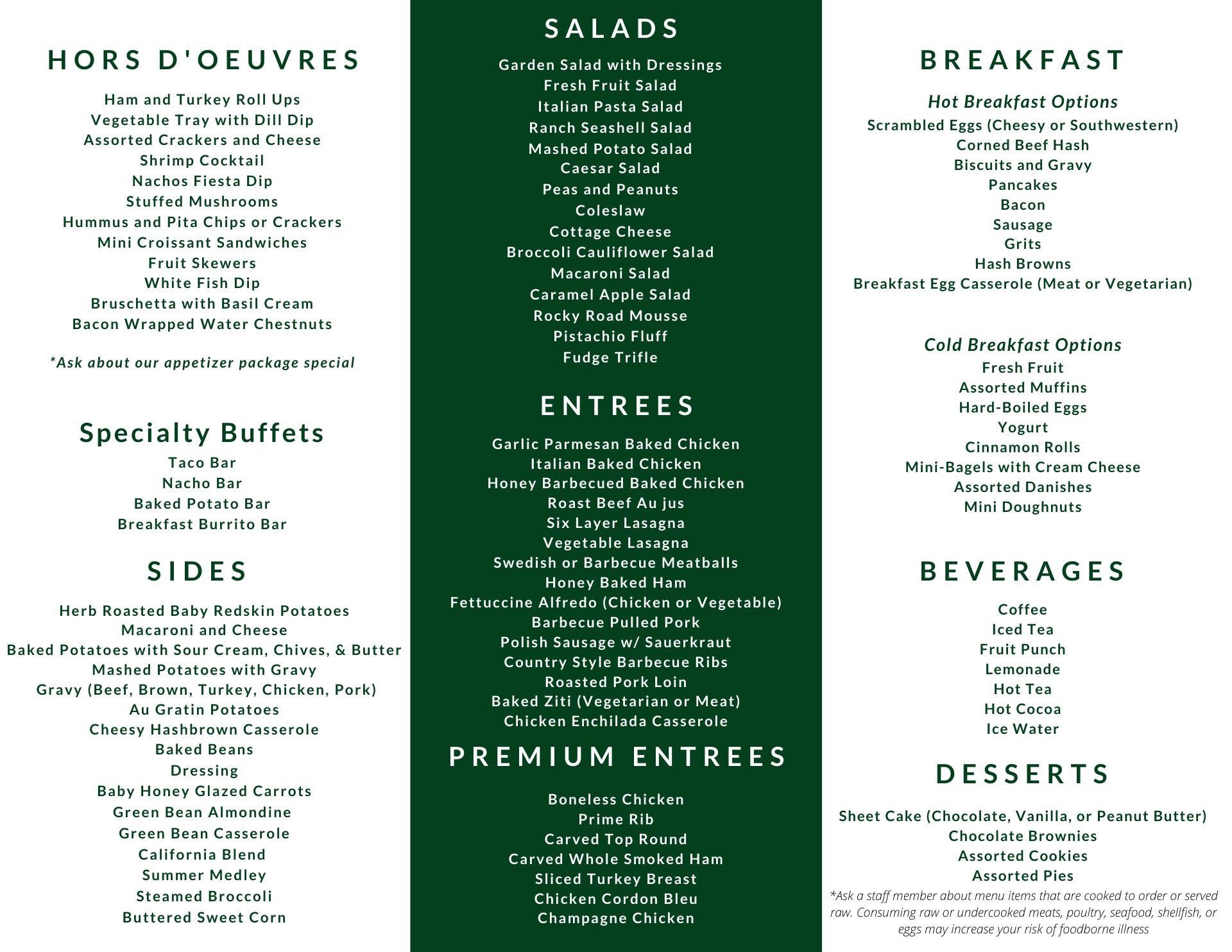 HORS D'OEUVRES

Ham and Turkey Roll Ups
Vegetable Tray with Dill Dip
Assorted Crackers and Cheese
Shrimp Cocktail
Nachos Fiesta Dip
Stuffed Mushrooms
Hummus and Pita Chips or Crackers
Mini Croissant Sandwiches
Fruit Skewers
White Fish Dip
Bruschetta with Basil Cream
Bacon Wrapped Water Chestnuts

*Ask about our appetizer package special

Specialty Buffets

Taco Bar
Nacho Bar
Baked Potato Bar
Breakfast Burrito Bar

SIDES

Herb Roasted Baby Redskin Potatoes
Macaroni and Cheese
Baked Potatoes with Sour Cream, Chives, & Butter
Mashed Potatoes with Gravy
Gravy (Beef, Brown, Turkey, Chicken, Pork)
Au Gratin Potatoes
Cheesy Hashbrown Casserole
Baked Beans
Dressing
Baby Honey Glazed Carrots
Green Bean Almondine
Green Bean Casserole
California Blend
Summer Medley
Steamed Broccoli
Buttered Sweet Corn

SALADS

Garden Salad with Dressings
Fresh Fruit Salad
Italian Pasta Salad
Ranch Seashell Salad
Mashed Potato Salad
Caesar Salad
Peas and Peanuts
Coleslaw
Cottage Cheese
Broccoli Cauliflower Salad
Macaroni Salad
Caramel Apple Salad
Rocky Road Mousse
Pistachio Fluff
Fudge Trifle

ENTREES

Garlic Parmesan Baked Chicken
Italian Baked Chicken
Honey Barbecued Baked Chicken
Roast Beef Au jus
Six Layer Lasagna
Vegetable Lasagna
Swedish or Barbecue Meatballs
Honey Baked Ham
Fettuccine Alfredo (Chicken or Vegetable)
Barbecue Pulled Pork
Polish Sausage w/ Sauerkraut
Country Style Barbecue Ribs
Roasted Pork Loin
Baked Ziti (Vegetarian or Meat)
Chicken Enchilada Casserole

PREMIUM ENTREES

Boneless Chicken
Prime Rib
Carved Top Round
Carved Whole Smoked Ham
Sliced Turkey Breast
Chicken Cordon Bleu
Champagne Chicken

BREAKFAST

Hot Breakfast Options
Scrambled Eggs (Cheesy or Southwestern)
Corned Beef Hash
Biscuits and Gravy
Pancakes
Bacon
Sausage
Grits
Hash Browns
Breakfast Egg Casserole (Meat or Vegetarian)

Cold Breakfast Options
Fresh Fruit
Assorted Muffins
Hard-Boiled Eggs
Yogurt
Cinnamon Rolls
Mini-Bagels with Cream Cheese
Assorted Danishes
Mini Doughnuts

BEVERAGES

Coffee
Iced Tea
Fruit Punch
Lemonade
Hot Tea
Hot Cocoa
Ice Water

DESSERTS

Sheet Cake (Chocolate, Vanilla, or Peanut Butter)
Chocolate Brownies
Assorted Cookies
Assorted Pies

*Ask a staff member about menu items that are cooked to order or served raw. Consuming raw or undercooked meats, poultry, seafood, shellfish, or eggs may increase your risk of foodborne illness